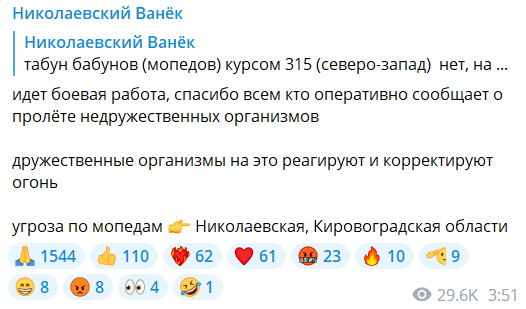 Николаевский Ванёк

Николаевский Ванёк
табун бабунов (мопедов) курсом 315 (северо-запад) нет, на ...

идет боевая работа, спасибо всем кто оперативно сообщает о пролёте недружественных организмов

дружественные организмы на это реагируют и корректируют огонь

угроза по мопедам 👉 Николаевская, Кировоградская области

🙏 1544 👍 110 ❤️‍🔥 62 ❤️ 61 🤬 23 🔥 10 🫡 9 😁 8 😡 8 👀 4 🤣 1

29.6K 3:51